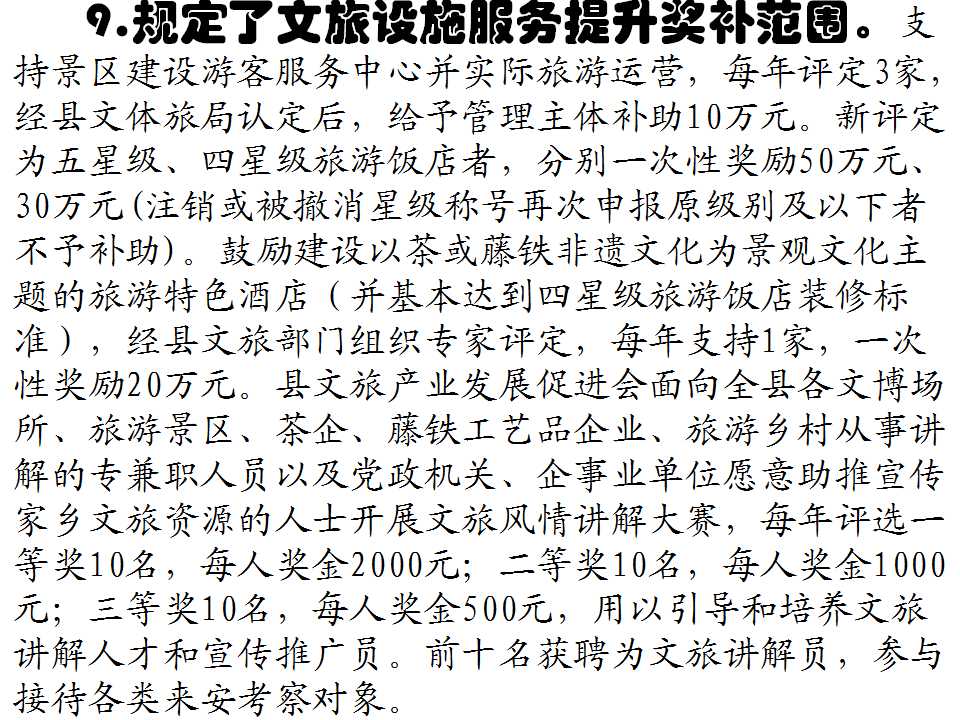 9.规定了文旅设施服务提升奖补范围。支持景区建设游客服务中心并实际旅游运营，每年评定3家，经县文体旅局认定后，给予管理主体补助10万元。新评定为五星级、四星级旅游饭店者，分别一次性奖励50万元、30万元(注销或被撤消星级称号再次申报原级别及以下者不予补助)。鼓励建设以茶或藤铁非遗文化为景观文化主题的旅游特色酒店（并基本达到四星级旅游饭店装修标准），经县文旅部门组织专家评定，每年支持1家，一次性奖励20万元。县文旅产业发展促进会面向全县各文博场所、旅游景区、茶企、藤铁工艺品企业、旅游乡村从事讲解的专兼职人员以及党政机关、企事业单位愿意助推宣传家乡文旅资源的人士开展文旅风情讲解大赛，每年评选一等奖10名，每人奖金2000元；二等奖10名，每人奖金1000元；三等奖10名，每人奖金500元，用以引导和培养文旅讲解人才和宣传推广员。前十名获聘为文旅讲解员，参与接待各类来安考察对象。